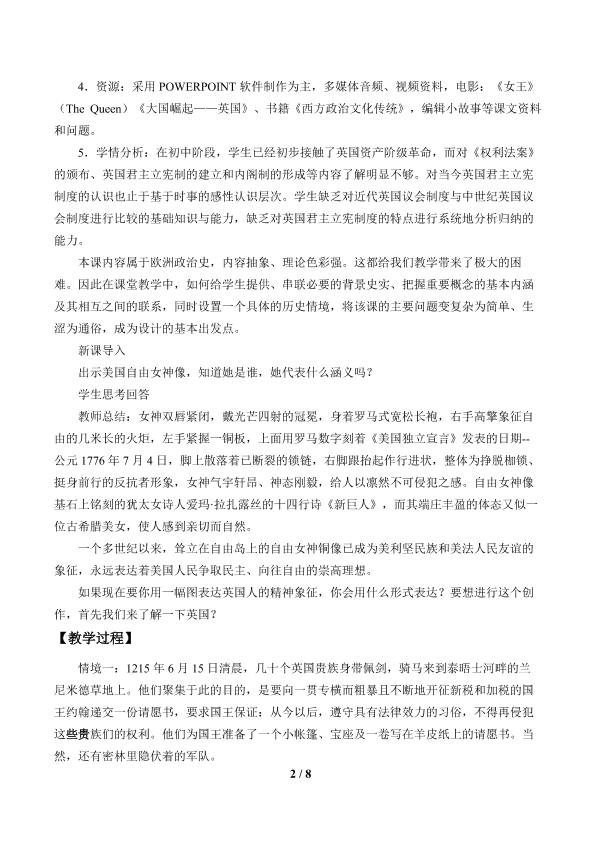 4．资源：采用 POWERPOINT 软件制作为主，多媒体音频、视频资料，电影：《女王》（The Queen）《大国崛起——英国》、书籍《西方政治文化传统》，编辑小故事等课文资料和问题。

5．学情分析：在初中阶段，学生已经初步接触了英国资产阶级革命，而对《权利法案》的颁布、英国君主立宪制的建立和内阁制的形成等内容了解明显不够。对当今英国君主立宪制度的认识也止于基于时事的感性认识层次。学生缺乏对近代英国议会制度与中世纪英国议会制度进行比较的基础知识与能力，缺乏对英国君主立宪制度的特点进行系统地分析归纳的能力。

本课内容属于欧洲政治史，内容抽象、理论色彩强。这都给我们教学带来了极大的困难。因此在课堂教学中，如何给学生提供、串联必要的背景史实、把握重要概念的基本内涵及其相互之间的联系，同时设置一个具体的历史情境，将该课的主要问题变复杂为简单、生涩为通俗，成为设计的基本出发点。

新课导入

出示美国自由女神像，知道她是谁，她代表什么涵义吗？

学生思考回答

教师总结：女神双唇紧闭，戴光芒四射的冠冕，身着罗马式宽松长袍，右手高擎象征自由的几米长的火炬，左手紧握一铜板，上面用罗马数字刻着《美国独立宣言》发表的日期--公元 1776 年 7 月 4 日，脚上散落着已断裂的锁链，右脚跟抬起作行进状，整体为挣脱枷锁、挺身前行的反抗者形象，女神气宇轩昂、神态刚毅，给人以凛然不可侵犯之感。自由女神像基石上铭刻的犹太女诗人爱玛·拉扎露丝的十四行诗《新巨人》，而其端庄丰盈的体态又似一位古希腊美女，使人感到亲切而自然。

一个多世纪以来，耸立在自由岛上的自由女神铜像已成为美利坚民族和美法人民友谊的象征，永远表达着美国人民争取民主、向往自由的崇高理想。

如果现在要你用一幅图表达英国人的精神象征，你会用什么形式表达？要想进行这个创作，首先我们来了解一下英国？

【教学过程】

情境一：1215 年 6 月 15 日清晨，几十个英国贵族身带佩剑，骑马来到泰晤士河畔的兰尼米德草地上。他们聚集于此的目的，是要向一贯专横而粗暴且不断地开征新税和加税的国王约翰递交一份请愿书，要求国王保证：从今以后，遵守具有法律效力的习俗，不得再侵犯这些贵族们的权利。他们为国王准备了一个小帐篷、宝座及一卷写在羊皮纸上的请愿书。当然，还有密林里隐伏着的军队。

2 / 8